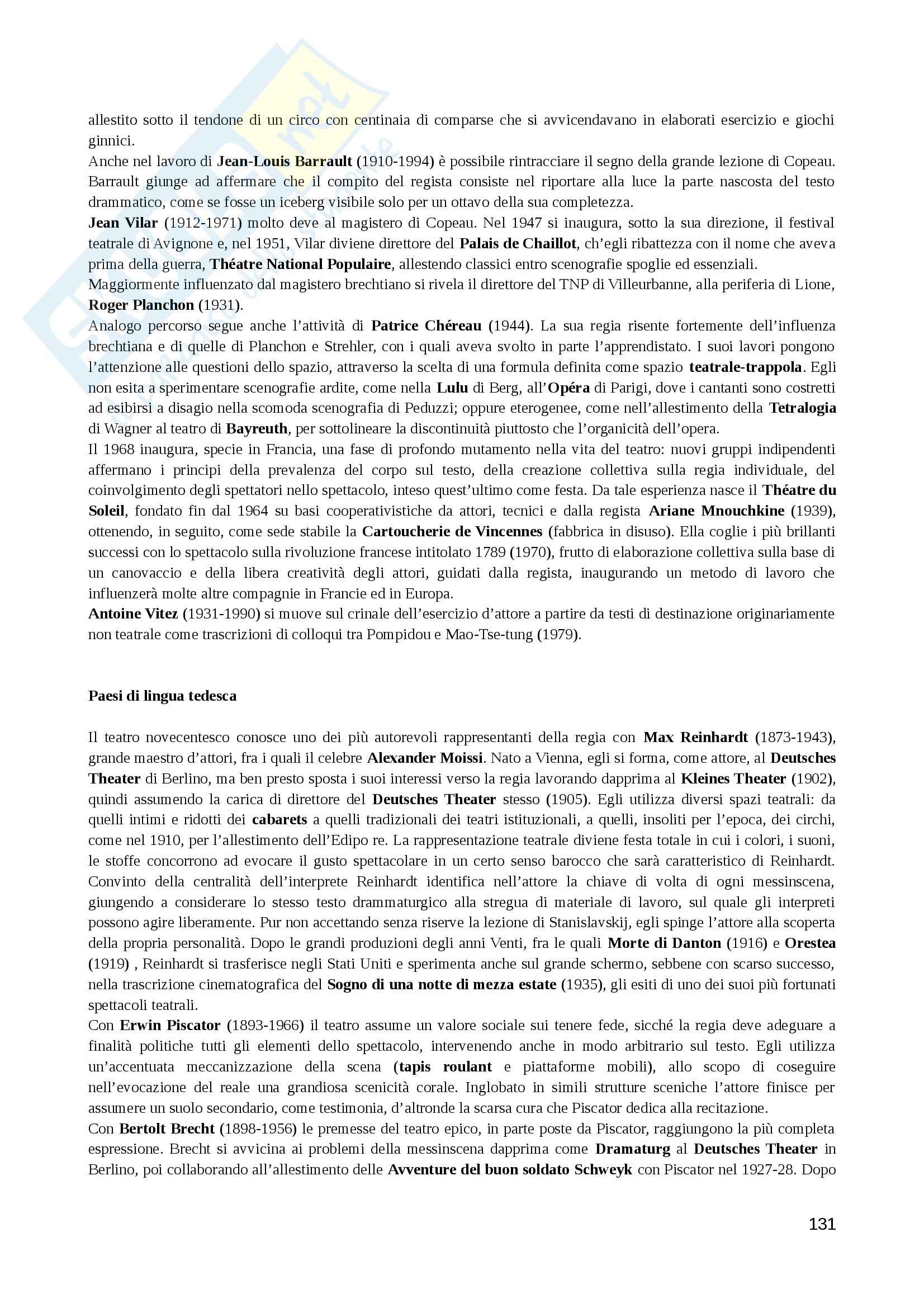 allestito sotto il tendone di un circo con centinaia di comparse che si avvicendavano in elaborati esercizio e giochi ginnici.
Anche nel lavoro di Jean-Louis Barrault (1910-1994) è possibile rintracciare il segno della grande lezione di Copeau. Barrault giunge ad affermare che il compito del regista consiste nel riportare alla luce la parte nascosta del testo drammatico, come se fosse un iceberg visibile solo per un ottavo della sua completezza.
Jean Vilar (1912-1971) molto deve al magistero di Copeau. Nel 1947 si inaugura, sotto la sua direzione, il festival teatrale di Avignone e, nel 1951, Vilar diviene direttore del Palais de Chaillot, ch'egli ribattezza con il nome che aveva prima della guerra, Théatre National Populaire, allestendo classici entro scenografie spoglie ed essenziali.
Maggiormente influenzato dal magistero brechtiano si rivela il direttore del TNP di Villeurbanne, alla periferia di Lione, Roger Planchon (1931).
Analogo percorso segue anche l'attività di Patrice Chéreau (1944). La sua regia risente fortemente dell'influenza brechtiana e di quelle di Planchon e Strehler, con i quali aveva svolto in parte l'apprendistato. I suoi lavori pongono l'attenzione alle questioni dello spazio, attraverso la scelta di una formula definita come spazio teatrale-trappola. Egli non esita a sperimentare scenografie ardite, come nella Lulu di Berg, all'Opéra di Parigi, dove i cantanti sono costretti ad esibirsi a disagio nella scomoda scenografia di Peduzzi; oppure eterogenee, come nell'allestimento della Tetralogia di Wagner al teatro di Bayreuth, per sottolineare la discontinuità piuttosto che l'organicità dell'opera.
Il 1968 inaugura, specie in Francia, una fase di profondo mutamento nella vita del teatro: nuovi gruppi indipendenti affermano i principi della prevalenza del corpo sul testo, della creazione collettiva sulla regia individuale, del coinvolgimento degli spettatori nello spettacolo, inteso quest'ultimo come festa. Da tale esperienza nasce il Théatre du Soleil, fondato fin dal 1964 su basi cooperativistiche da attori, tecnici e dalla regista Ariane Mnouchkine (1939), ottenendo, in seguito, come sede stabile la Cartoucherie de Vincennes (fabbrica in disuso). Ella coglie i più brillanti successi con lo spettacolo sulla rivoluzione francese intitolato 1789 (1970), frutto di elaborazione collettiva sulla base di un canovaccio e della libera creatività degli attori, guidati dalla regista, inaugurando un metodo di lavoro che influenzerà molte altre compagnie in Francie ed in Europa.
Antoine Vitez (1931-1990) si muove sul crinale dell'esercizio d'attore a partire da testi di destinazione originariamente non teatrale come trascrizioni di colloqui tra Pompidou e Mao-Tse-tung (1979).

Paesi di lingua tedesca

Il teatro novecentesco conosce uno dei più autorevoli rappresentanti della regia con Max Reinhardt (1873-1943), grande maestro d'attori, fra i quali il celebre Alexander Moissi. Nato a Vienna, egli si forma, come attore, al Deutsches Theater di Berlino, ma ben presto sposta i suoi interessi verso la regia lavorando dapprima al Kleines Theater (1902), quindi assumendo la carica di direttore del Deutsches Theater stesso (1905). Egli utilizza diversi spazi teatrali: da quelli intimi e ridotti dei cabarets a quelli tradizionali dei teatri istituzionali, a quelli, insoliti per l'epoca, dei circhi, come nel 1910, per l'allestimento dell'Edipo re. La rappresentazione teatrale diviene festa totale in cui i colori, i suoni, le stoffe concorrono ad evocare il gusto spettacolare in un certo senso barocco che sarà caratteristico di Reinhardt. Convinto della centralità dell'interprete Reinhardt identifica nell'attore la chiave di volta di ogni messinscena, giungendo a considerare lo stesso testo drammaturgico alla stregua di materiale di lavoro, sul quale gli interpreti possono agire liberamente. Pur non accettando senza riserve la lezione di Stanislavskij, egli spinge l'attore alla scoperta della propria personalità. Dopo le grandi produzioni degli anni Venti, fra le quali Morte di Danton (1916) e Orestea (1919) , Reinhardt si trasferisce negli Stati Uniti e sperimenta anche sul grande schermo, sebbene con scarso successo, nella trascrizione cinematografica del Sogno di una notte di mezza estate (1935), gli esiti di uno dei suoi più fortunati spettacoli teatrali.
Con Erwin Piscator (1893-1966) il teatro assume un valore sociale sui tenere fede, sicché la regia deve adeguare a finalità politiche tutti gli elementi dello spettacolo, intervenendo anche in modo arbitrario sul testo. Egli utilizza un'accentuata meccanizzazione della scena (tapis roulant e piattaforme mobili), allo scopo di coseguire nell'evocazione del reale una grandiosa scenicità corale. Inglobato in simili strutture sceniche l'attore finisce per assumere un suolo secondario, come testimonia, d'altronde la scarsa cura che Piscator dedica alla recitazione.
Con Bertolt Brecht (1898-1956) le premesse del teatro epico, in parte poste da Piscator, raggiungono la più completa espressione. Brecht si avvicina ai problemi della messinscena dapprima come Dramaturg al Deutsches Theater in Berlino, poi collaborando all'allestimento delle Avventure del buon soldato Schweyk con Piscator nel 1927-28. Dopo

131